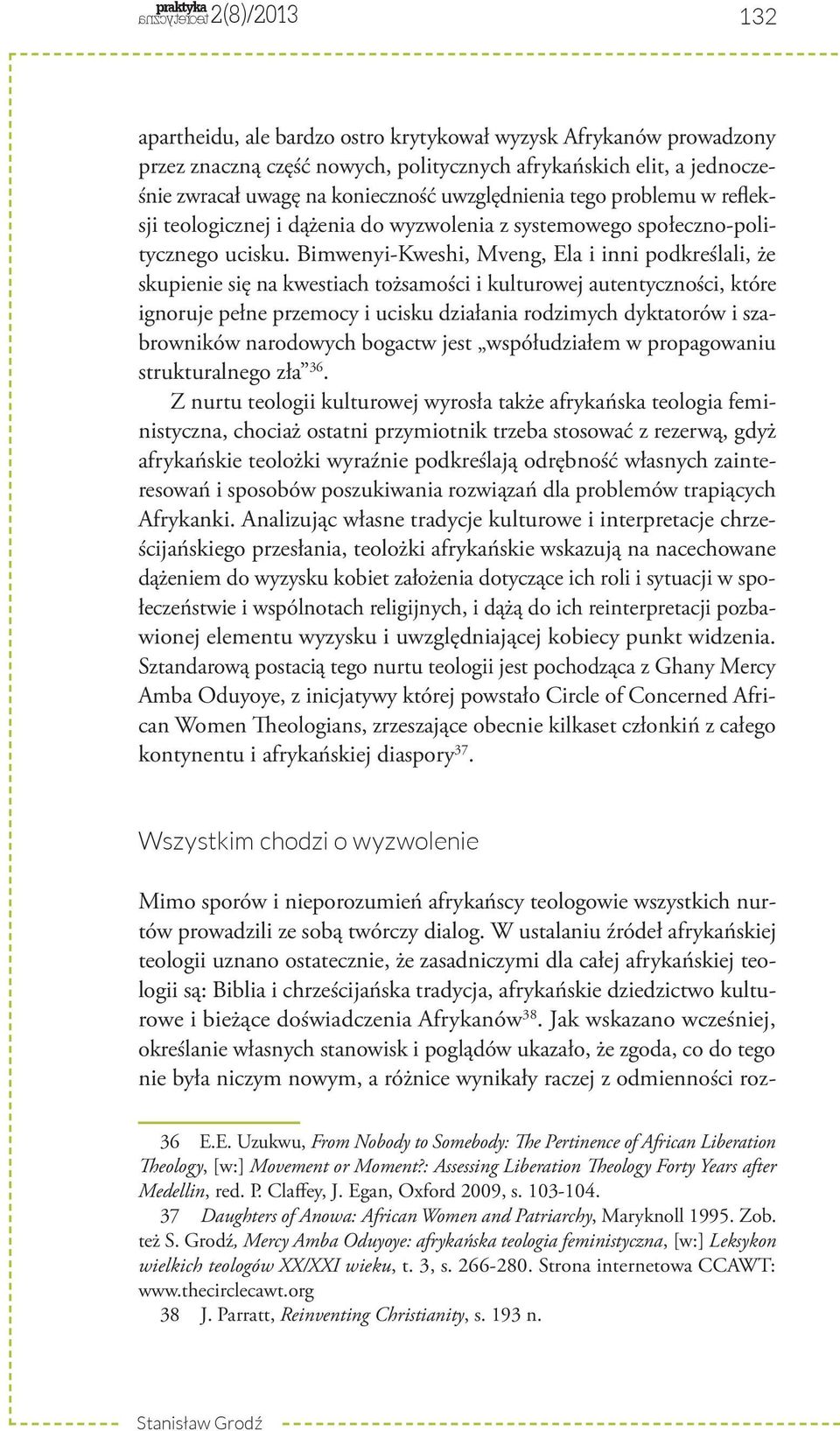 praktyka teoretyczna 2(8)/2013

132

apartheidu, ale bardzo ostro krytykował wyzysk Afrykanów prowadzony przez znaczną część nowych, politycznych afrykańskich elit, a jednocześnie zwracał uwagę na konieczność uwzględnienia tego problemu w refleksji teologicznej i dążenia do wyzwolenia z systemowego społeczno-politycznego ucisku. Bimwenyi-Kweshi, Mveng, Ela i inni podkreślali, że skupienie się na kwestiach tożsamości i kulturowej autentyczności, które ignoruje pełne przemocy i ucisku działania rodzimych dyktatorów i szabrowników narodowych bogactw jest „współudziałem w propagowaniu strukturalnego zła”$^{36}$.

Z nurtu teologii kulturowej wyrosła także afrykańska teologia feministyczna, chociaż ostatni przymiotnik trzeba stosować z rezerwą, gdyż afrykańskie teolożki wyraźnie podkreślają odrębność własnych zainteresowań i sposobów poszukiwania rozwiązań dla problemów trapiących Afrykanki. Analizując własne tradycje kulturowe i interpretacje chrześcijańskiego przesłania, teolożki afrykańskie wskazują na nacechowane dążeniem do wyzysku kobiet założenia dotyczące ich roli i sytuacji w społeczeństwie i wspólnotach religijnych, i dążą do ich reinterpretacji pozbawionej elementu wyzysku i uwzględniającej kobiecy punkt widzenia. Sztandarową postacią tego nurtu teologii jest pochodząca z Ghany Mercy Amba Oduyoye, z inicjatywy której powstało Circle of Concerned African Women Theologians, zrzeszające obecnie kilkaset członkiń z całego kontynentu i afrykańskiej diaspory$^{37}$.

Wszystkim chodzi o wyzwolenie

Mimo sporów i nieporozumień afrykańscy teologowie wszystkich nurtów prowadzili ze sobą twórczy dialog. W ustalaniu źródeł afrykańskiej teologii uznano ostatecznie, że zasadniczymi dla całej afrykańskiej teologii są: Biblia i chrześcijańska tradycja, afrykańskie dziedzictwo kulturowe i bieżące doświadczenia Afrykanów$^{38}$. Jak wskazano wcześniej, określanie własnych stanowisk i poglądów ukazało, że zgoda, co do tego nie była niczym nowym, a różnice wynikały raczej z odmienności roz-

36 E.E. Uzukwu, From Nobody to Somebody: The Pertinence of African Liberation Theology, [w:] Movement or Moment?: Assessing Liberation Theology Forty Years after Medellin, red. P. Claffey, J. Egan, Oxford 2009, s. 103-104.

37 Daughters of Anowa: African Women and Patriarchy, Maryknoll 1995. Zob. też S. Grodź, Mercy Amba Oduyoye: afrykańska teologia feministyczna, [w:] Leksykon wielkich teologów XX/XXI wieku, t. 3, s. 266-280. Strona internetowa CCAWT: www.thecirclecawt.org

38 J. Parratt, Reinventing Christianity, s. 193 n.

Stanisław Grodź